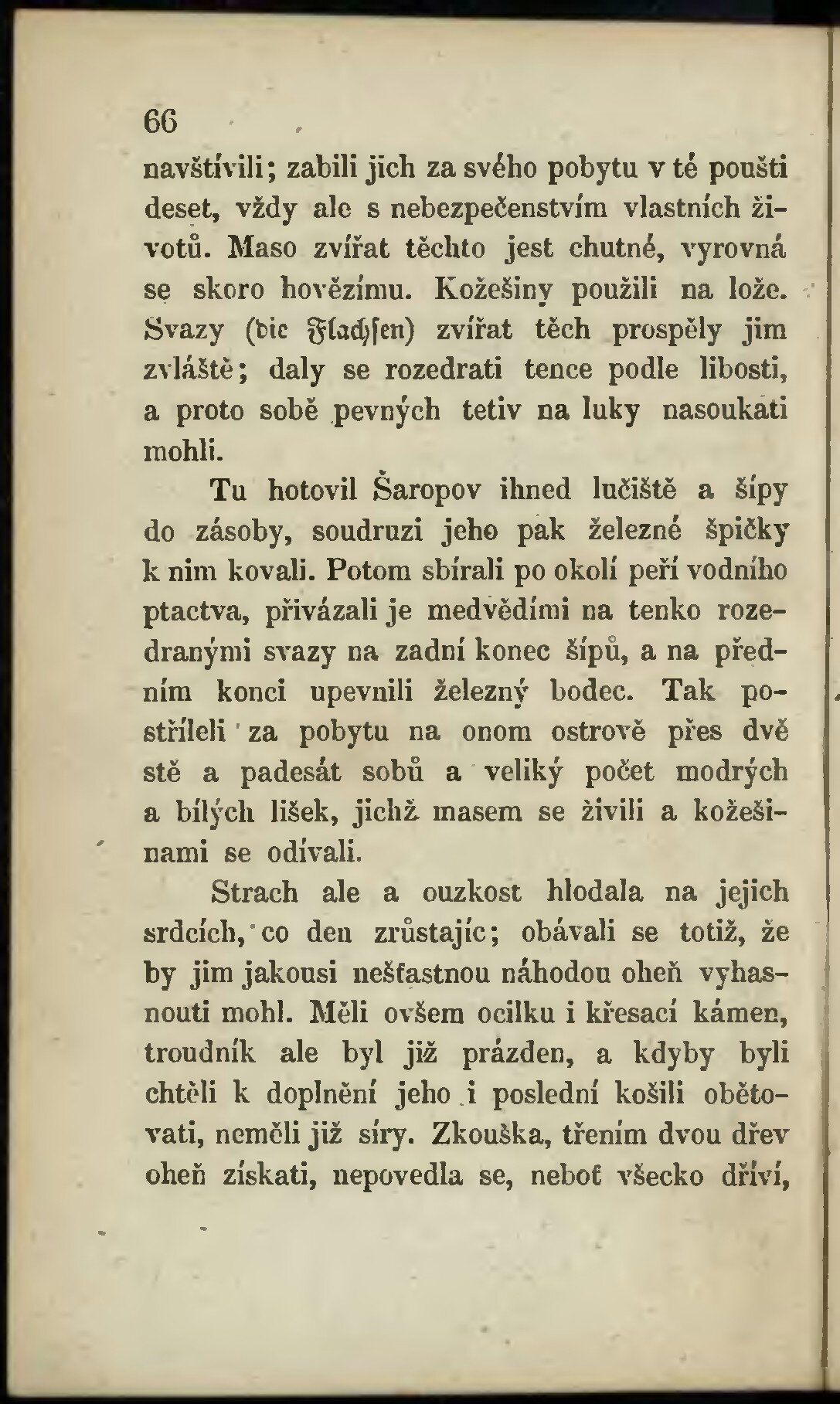 66

navštívili; zabili jich za svého pobytu v té poušti deset, vždy ale s nebezpečenstvím vlastních životů. Maso zvířat těchto jest chutné, vyrovná se skoro hovězímu. Kožešiny použili na lože. Svazy (die Flachsen) zvířat těch prospěly jim zvláště; daly se rozedrati tence podle libosti, a proto sobě pevných tetiv na luky nasoukati mohli.

Tu hotovil Šaropov ihned lučiště a šípy do zásoby, soudruzi jeho pak železné špičky k nim kovali. Potom sbírali po okolí peří vodního ptactva, přivázali je medvědími na tenko rozedranými svazy na zadní konec šípů, a na předním konci upevnili železný bodec. Tak postříleli za pobytu na onom ostrově přes dvě stě a padesát sobů a veliký počet modrých a bílých lišek, jichž masem se živili a kožešinami se odívali.

Strach ale a ouzkost hlodala na jejich srdcích, co den zrůstajíc; obávali se totiž, že by jim jakousi nešťastnou náhodou oheň vyhasnouti mohl. Měli ovšem ocilku i křesací kámen, troudník ale byl již prázden, a kdyby byli chtěli k doplnění jeho i poslední košili obětovati, neměli již síry. Zkouška, třením dvou dřev oheň získati, nepovedla se, neboť všecko dříví,